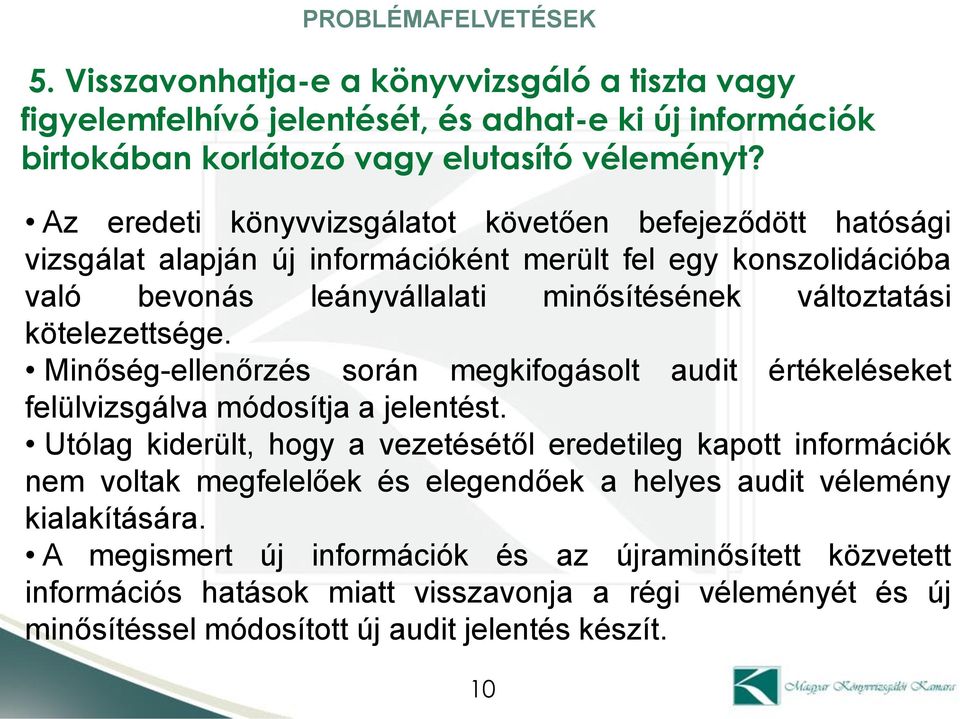 PROBLÉMAFELVETÉSEK

5. Visszavonhatja-e a könyvvizsgáló a tiszta vagy figyelemfelhívó jelentését, és adhat-e ki új információk birtokában korlátozó vagy elutasító véleményt?

• Az eredeti könyvvizsgálatot követően befejeződött hatósági vizsgálat alapján új információként merült fel egy konszolidációba való bevonás leányvállalati minősítésének változtatási kötelezettsége.

• Minőség-ellenőrzés során megkifogásolt audit értékeléseket felülvizsgálva módosítja a jelentést.

• Utólag kiderült, hogy a vezetésétől eredetileg kapott információk nem voltak megfelelőek és elegendőek a helyes audit vélemény kialakítására.

• A megismert új információk és az újraminősített közvetett információs hatások miatt visszavonja a régi véleményét és új minősítéssel módosított új audit jelentés készít.

10

Magyar Könyvvizsgálói Kamara